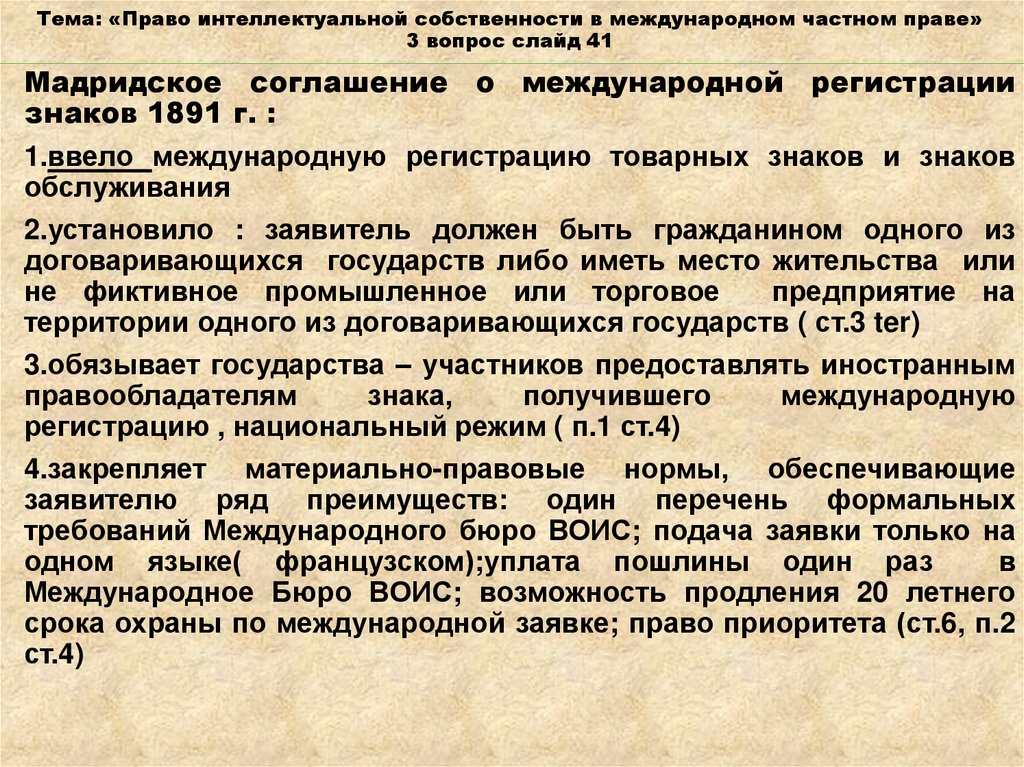 Тема: «Право интеллектуальной собственности в международном частном праве»
3 вопрос слайд 41

Мадридское соглашение о международной регистрации знаков 1891 г. :

1.ввело международную регистрацию товарных знаков и знаков обслуживания

2.установило : заявитель должен быть гражданином одного из договаривающихся государств либо иметь место жительства или не фиктивное промышленное или торговое предприятие на территории одного из договаривающихся государств ( ст.3 ter)

3.обязывает государства – участников предоставлять иностранным правообладателям знака, получившего международную регистрацию , национальный режим ( п.1 ст.4)

4.закрепляет материально-правовые нормы, обеспечивающие заявителю ряд преимуществ: один перечень формальных требований Международного бюро ВОИС; подача заявки только на одном языке( французском);уплата пошлины один раз в Международное Бюро ВОИС; возможность продления 20 летнего срока охраны по международной заявке; право приоритета (ст.6, п.2 ст.4)